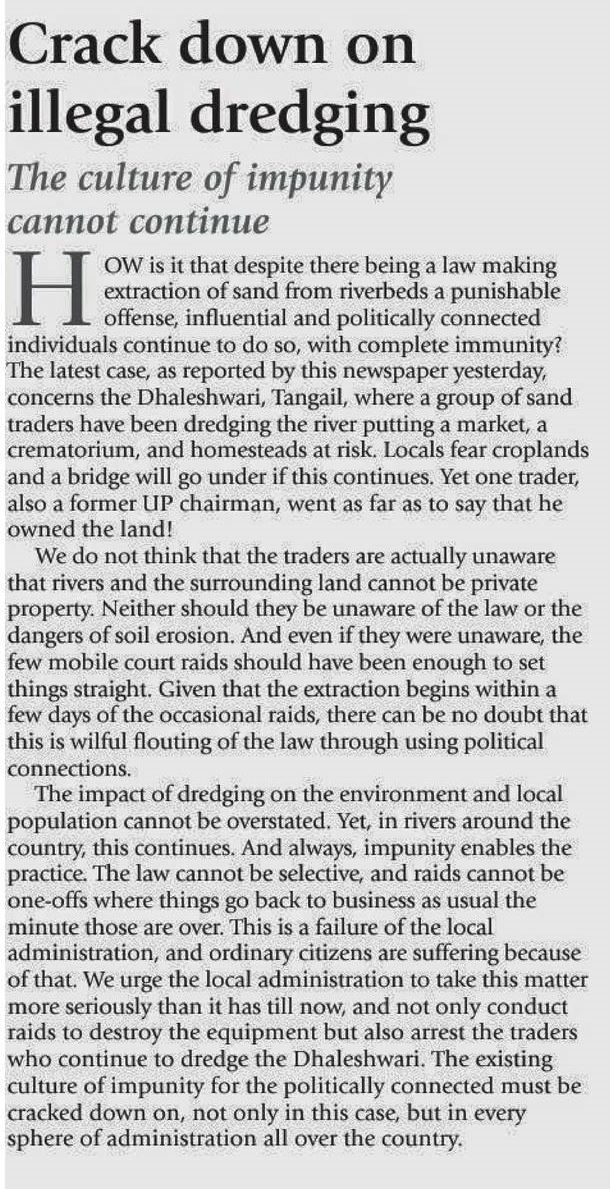 Crack down on illegal dredging

The culture of impunity cannot continue

HOW is it that despite there being a law making extraction of sand from riverbeds a punishable offense, influential and politically connected individuals continue to do so, with complete immunity? The latest case, as reported by this newspaper yesterday, concerns the Dhaleshwari, Tangail, where a group of sand traders have been dredging the river putting a market, a crematorium, and homesteads at risk. Locals fear croplands and a bridge will go under if this continues. Yet one trader, also a former UP chairman, went as far as to say that he owned the land!

We do not think that the traders are actually unaware that rivers and the surrounding land cannot be private property. Neither should they be unaware of the law or the dangers of soil erosion. And even if they were unaware, the few mobile court raids should have been enough to set things straight. Given that the extraction begins within a few days of the occasional raids, there can be no doubt that this is wilful flouting of the law through using political connections.

The impact of dredging on the environment and local population cannot be overstated. Yet, in rivers around the country, this continues. And always, impunity enables the practice. The law cannot be selective, and raids cannot be one-offs where things go back to business as usual the minute those are over. This is a failure of the local administration, and ordinary citizens are suffering because of that. We urge the local administration to take this matter more seriously than it has till now, and not only conduct raids to destroy the equipment but also arrest the traders who continue to dredge the Dhaleshwari. The existing culture of impunity for the politically connected must be cracked down on, not only in this case, but in every sphere of administration all over the country.